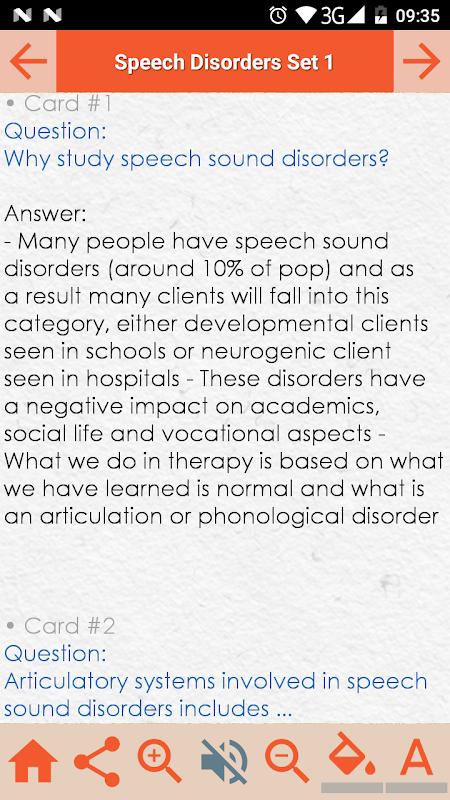 3G 09:35

Speech Disorders Set 1

• Card #1
Question:
Why study speech sound disorders?

Answer:
- Many people have speech sound disorders (around 10% of pop) and as a result many clients will fall into this category, either developmental clients seen in schools or neurogenic client seen in hospitals - These disorders have a negative impact on academics, social life and vocational aspects - What we do in therapy is based on what we have learned is normal and what is an articulation or phonological disorder

• Card #2
Question:
Articulatory systems involved in speech sound disorders includes ...

A